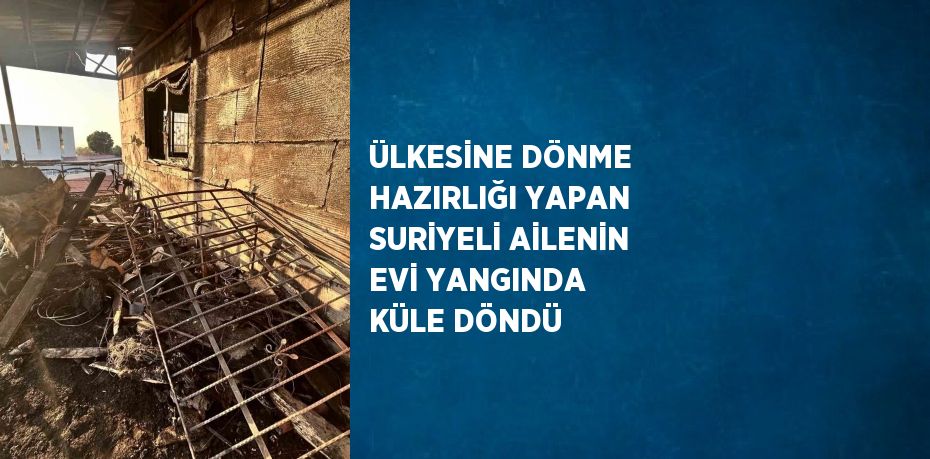 ÜLKESİNE DÖNME HAZIRLIĞI YAPAN SURİYELİ AİLENİN EVİ YANGINDA KÜLE DÖNDÜ